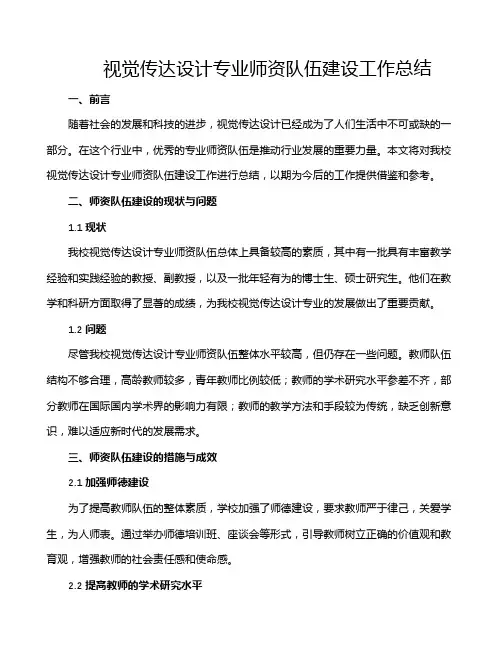 视觉传达设计专业师资队伍建设工作总结

一、前言

随着社会的发展和科技的进步，视觉传达设计已经成为了人们生活中不可或缺的一部分。在这个行业中，优秀的专业师资队伍是推动行业发展的重要力量。本文将对我校视觉传达设计专业师资队伍建设工作进行总结，以期为今后的工作提供借鉴和参考。

二、师资队伍建设的现状与问题

1.1 现状

我校视觉传达设计专业师资队伍总体上具备较高的素质，其中有一批具有丰富教学经验和实践经验的教授、副教授，以及一批年轻有为的博士生、硕士研究生。他们在教学和科研方面取得了显著的成绩，为我校视觉传达设计专业的发展做出了重要贡献。

1.2 问题

尽管我校视觉传达设计专业师资队伍整体水平较高，但仍存在一些问题。教师队伍结构不够合理，高龄教师较多，青年教师比例较低；教师的学术研究水平参差不齐，部分教师在国际国内学术界的影响力有限；教师的教学方法和手段较为传统，缺乏创新意识，难以适应新时代的发展需求。

三、师资队伍建设的措施与成效

2.1 加强师德建设

为了提高教师队伍的整体素质，学校加强了师德建设，要求教师严于律己，关爱学生，为人师表。通过举办师德培训班、座谈会等形式，引导教师树立正确的价值观和教育观，增强教师的社会责任感和使命感。

2.2 提高教师的学术研究水平